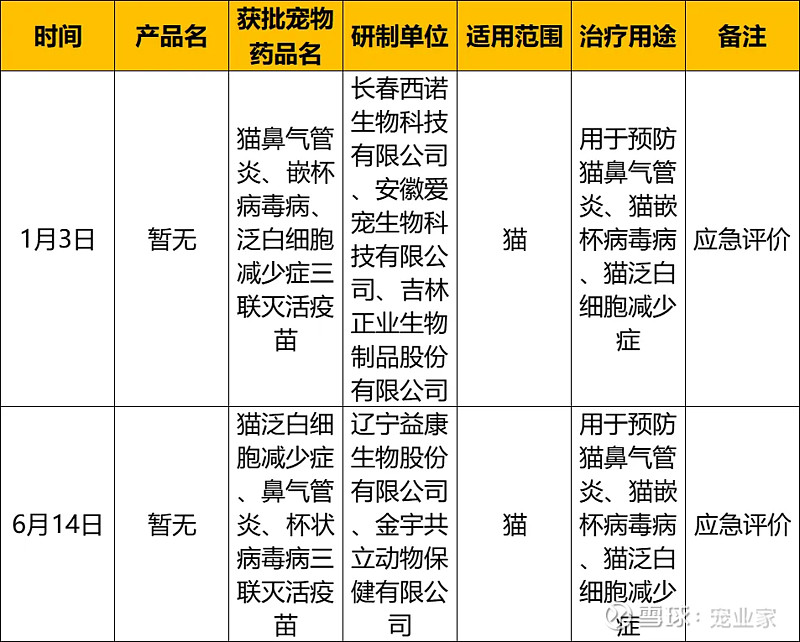 | 时间 | 产品名 | 获批宠物药品名 | 研制单位 | 适用范围 | 治疗用途 | 备注 |
|---|---|---|---|---|---|---|
| 1月3日 | 暂无 | 猫鼻气管炎、嵌杯病毒病、泛白细胞减少症三联灭活疫苗 | 长春西诺生物科技有限公司、安徽爱宠生物科技有限公司、吉林正业生物制品股份有限公司 | 猫 | 用于预防猫鼻气管炎、猫嵌杯病毒病、猫泛白细胞减少症 | 应急评价 |
| 6月14日 | 暂无 | 猫泛白细胞减少症、鼻气管炎、杯状病毒病三联灭活疫苗 | 辽宁益康生物股份有限公司、金宇共立动物保健有限公司 | 猫 | 用于预防猫鼻气管炎、猫嵌杯病毒病、猫泛白细胞减少症 | 应急评价 |

雪球：宠业家